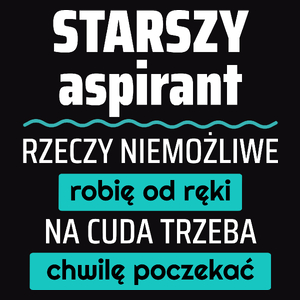 STARSZY aspirant

RZECZY NIEMOŻLIWE

robię od ręki

NA CUDA TRZEBA

chwilę poczekać